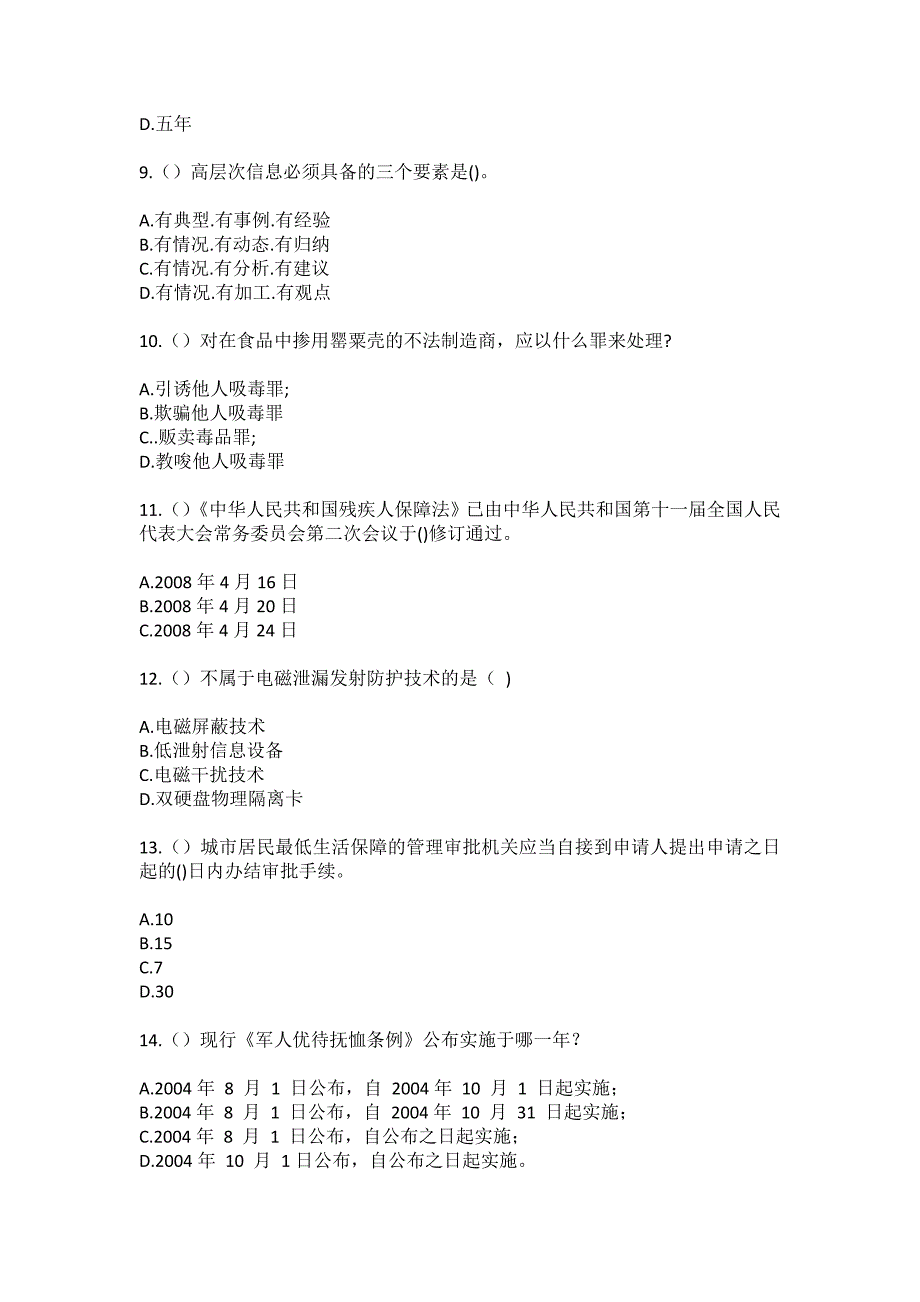 D.五年

9.（）高层次信息必须具备的三个要素是()。

A.有典型.有事例.有经验
B.有情况.有动态.有归纳
C.有情况.有分析.有建议
D.有情况.有加工.有观点

10.（）对在食品中掺用罂粟壳的不法制造商，应以什么罪来处理?

A.引诱他人吸毒罪;
B.欺骗他人吸毒罪
C..贩卖毒品罪;
D.教唆他人吸毒罪

11.（）《中华人民共和国残疾人保障法》已由中华人民共和国第十一届全国人民代表大会常务委员会第二次会议于()修订通过。

A.2008 年 4 月 16 日
B.2008 年 4 月 20 日
C.2008 年 4 月 24 日

12.（）不属于电磁泄漏发射防护技术的是（ ）

A.电磁屏蔽技术
B.低泄射信息设备
C.电磁干扰技术
D.双硬盘物理隔离卡

13.（）城市居民最低生活保障的管理审批机关应当自接到申请人提出申请之日起的()日内办结审批手续。

A.10
B.15
C.7
D.30

14.（）现行《军人优待抚恤条例》公布实施于哪一年？

A.2004 年 8 月 1 日公布，自 2004 年 10 月 1 日起实施；
B.2004 年 8 月 1 日公布，自 2004 年 10 月 31 日起实施；
C.2004 年 8 月 1 日公布，自公布之日起实施；
D.2004 年 10 月 1 日公布，自公布之日起实施。